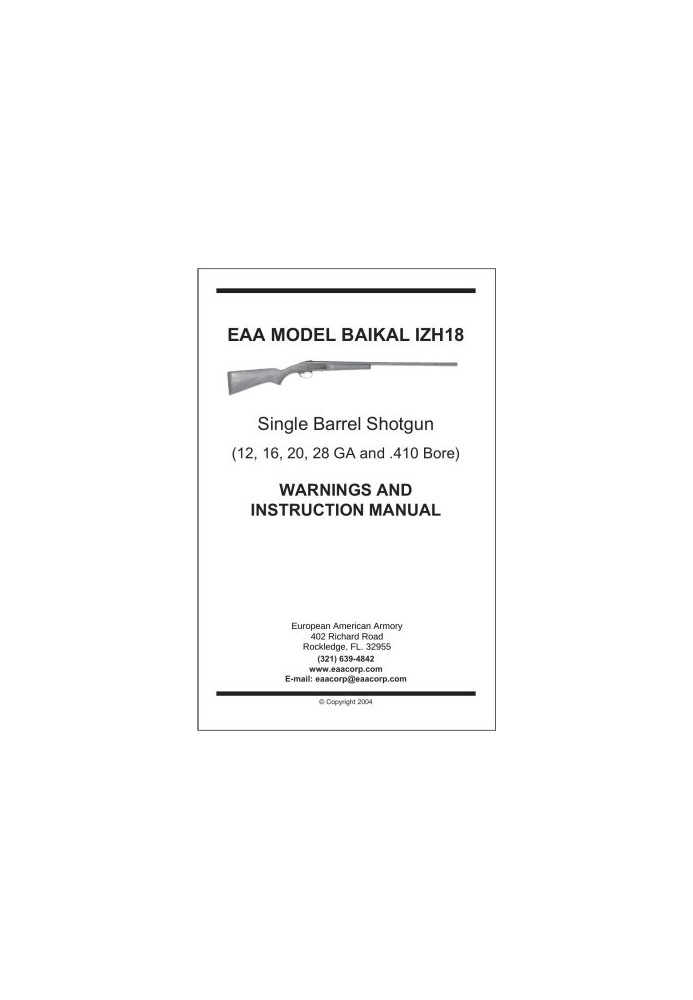 EAA MODEL BAIKAL IZH18

Single Barrel Shotgun

(12, 16, 20, 28 GA and .410 Bore)

WARNINGS AND INSTRUCTION MANUAL

European American Armory
402 Richard Road
Rockledge, FL. 32955
(321) 639-4842
www.eaacorp.com
E-mail: eaacorp@eaacorp.com

© Copyright 2004